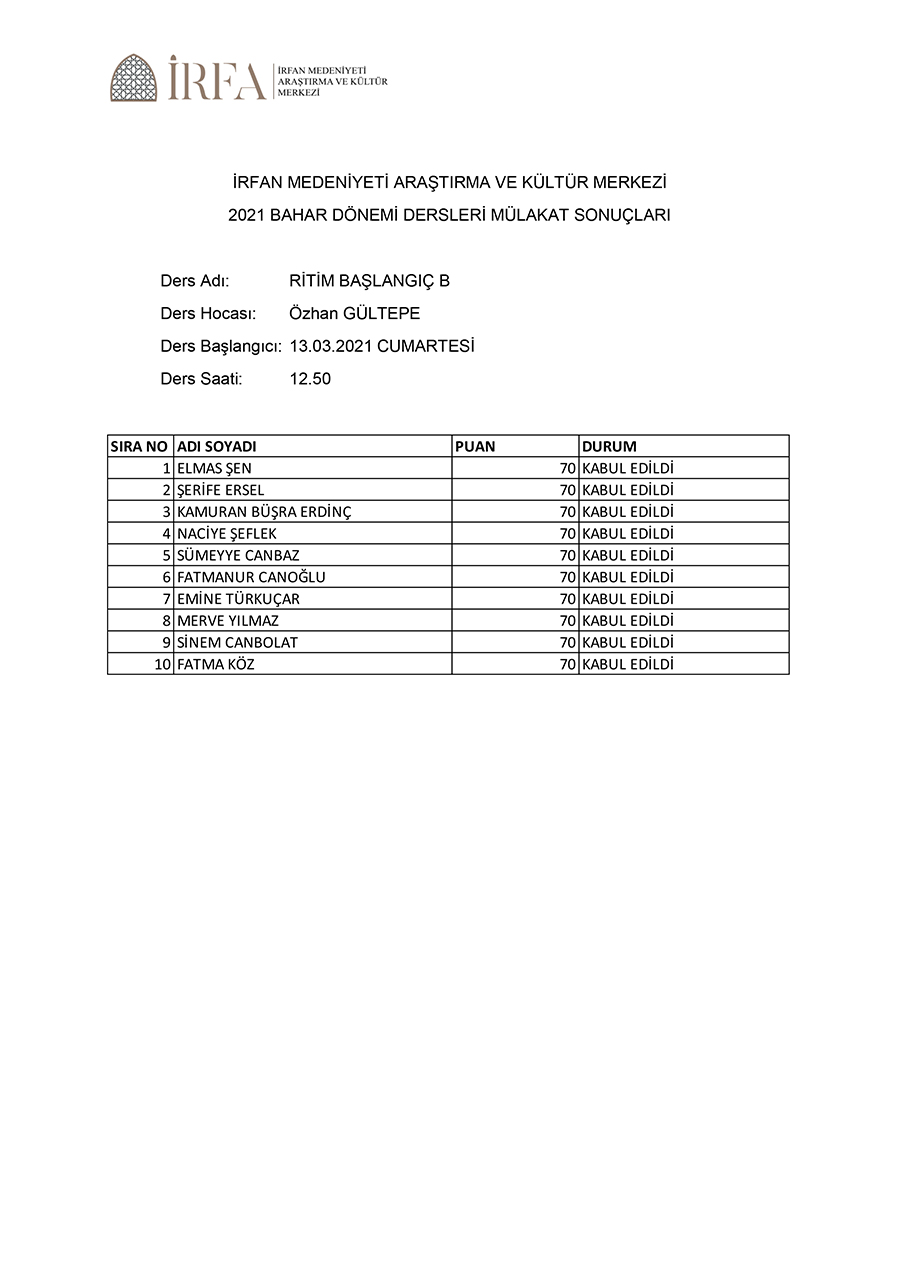 İRFA
İRFAN MEDENİYETİ ARAŞTIRMA VE KÜLTÜR MERKEZİ

İRFAN MEDENİYETİ ARAŞTIRMA VE KÜLTÜR MERKEZİ
2021 BAHAR DÖNEMİ DERSLERİ MÜLAKAT SONUÇLARI

Ders Adı: RİTİM BAŞLANGIÇ B
Ders Hocası: Özhan GÜLTEPE
Ders Başlangıcı: 13.03.2021 CUMARTESİ
Ders Saati: 12.50

| SIRA NO | ADI SOYADI | PUAN | DURUM |
|---|---|---|---|
| 1 | ELMAS ŞEN | 70 | KABUL EDİLDİ |
| 2 | ŞERİFE ERSEL | 70 | KABUL EDİLDİ |
| 3 | KAMURAN BÜŞRA ERDİNÇ | 70 | KABUL EDİLDİ |
| 4 | NACİYE ŞEFLEK | 70 | KABUL EDİLDİ |
| 5 | SÜMEYYE CANBAZ | 70 | KABUL EDİLDİ |
| 6 | FATMANUR CANOĞLU | 70 | KABUL EDİLDİ |
| 7 | EMİNE TÜRKUÇAR | 70 | KABUL EDİLDİ |
| 8 | MERVE YILMAZ | 70 | KABUL EDİLDİ |
| 9 | SİNEM CANBOLAT | 70 | KABUL EDİLDİ |
| 10 | FATMA KÖZ | 70 | KABUL EDİLDİ |